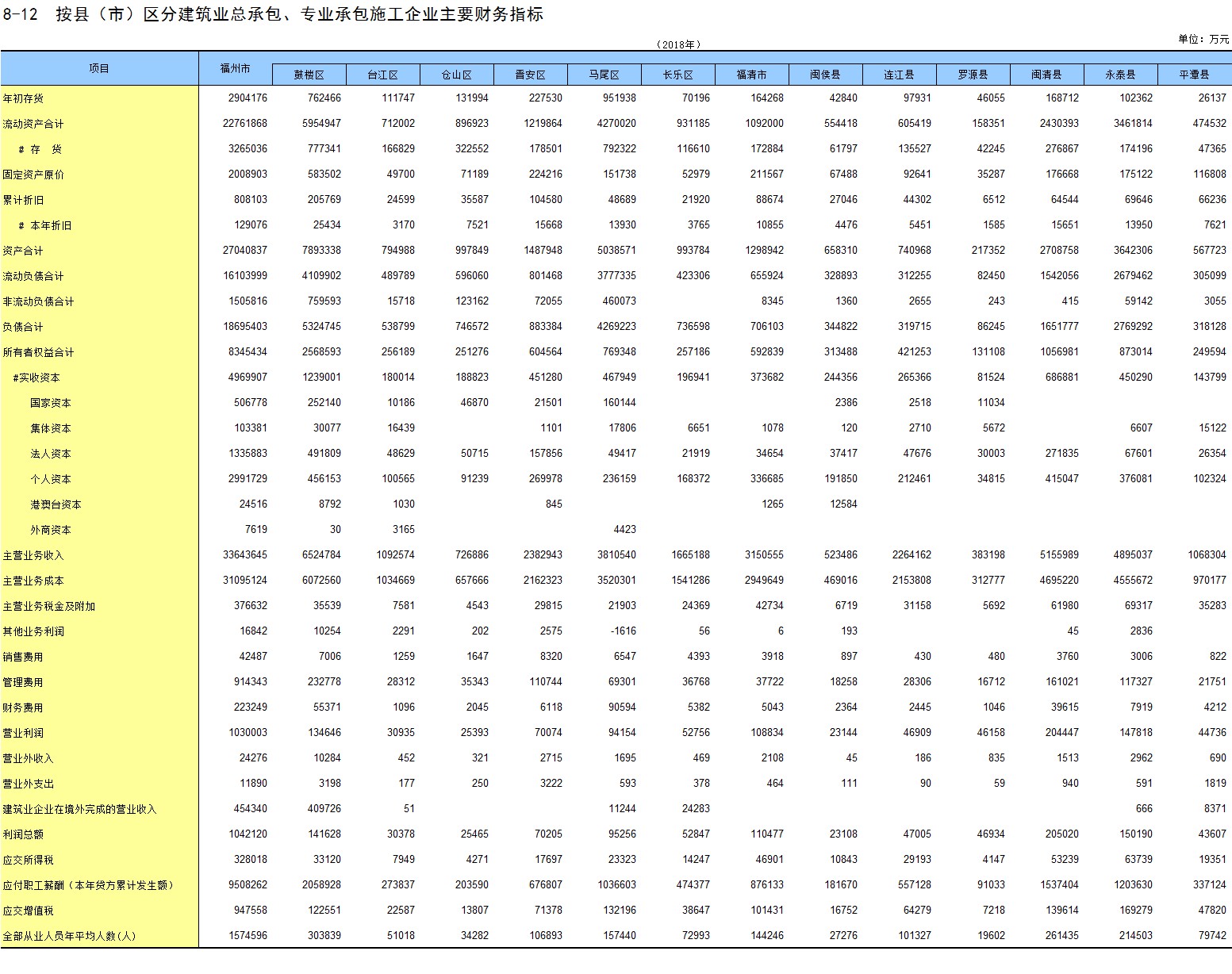 8-12 按县（市）区分建筑业总承包、专业承包施工企业主要财务指标

（2018年）

单位：万元

| 项目 | 福州市 | 鼓楼区 | 台江区 | 仓山区 | 晋安区 | 马尾区 | 长乐区 | 福清市 | 闽侯县 | 连江县 | 罗源县 | 闽清县 | 永泰县 | 平潭县 |
|---|---|---|---|---|---|---|---|---|---|---|---|---|---|---|
| 年初存货 | 2904176 | 762466 | 111747 | 131994 | 227530 | 951938 | 70196 | 164268 | 42840 | 97931 | 46055 | 168712 | 102362 | 26137 |
| 流动资产合计 | 22761868 | 5954947 | 712002 | 896923 | 1219864 | 4270020 | 931185 | 1092000 | 554418 | 605419 | 158351 | 2430393 | 3461814 | 474532 |
| # 存 货 | 3265036 | 777341 | 166829 | 322552 | 178501 | 792322 | 116610 | 172884 | 61797 | 135527 | 42245 | 276867 | 174196 | 47365 |
| 固定资产原价 | 2008903 | 583502 | 49700 | 71189 | 224216 | 151738 | 52979 | 211567 | 67488 | 92641 | 35287 | 176668 | 175122 | 116808 |
| 累计折旧 | 808103 | 205769 | 24599 | 35587 | 104580 | 48689 | 21920 | 88674 | 27046 | 44302 | 6512 | 64544 | 69646 | 66236 |
| # 本年折旧 | 129076 | 25434 | 3170 | 7521 | 15668 | 13930 | 3765 | 10855 | 4476 | 5451 | 1585 | 15651 | 13950 | 7621 |
| 资产合计 | 27040837 | 7893338 | 794988 | 997849 | 1487948 | 5038571 | 993784 | 1298942 | 658310 | 740968 | 217352 | 2708758 | 3642306 | 567723 |
| 流动负债合计 | 16103999 | 4109902 | 489789 | 596060 | 801468 | 3777335 | 423306 | 655924 | 328893 | 312255 | 82450 | 1542056 | 2679462 | 305099 |
| 非流动负债合计 | 1505816 | 759593 | 15718 | 123162 | 72055 | 460073 |  | 8345 | 1360 | 2655 | 243 | 415 | 59142 | 3055 |
| 负债合计 | 18695403 | 5324745 | 538799 | 746572 | 883384 | 4269223 | 736598 | 706103 | 344822 | 319715 | 86245 | 1651777 | 2769292 | 318128 |
| 所有者权益合计 | 8345434 | 2568593 | 256189 | 251276 | 604564 | 769348 | 257186 | 592839 | 313488 | 421253 | 131108 | 1056981 | 873014 | 249594 |
| #实收资本 | 4969907 | 1239001 | 180014 | 188823 | 451280 | 467949 | 196941 | 373682 | 244356 | 265366 | 81524 | 686881 | 450290 | 143799 |
| 国家资本 | 506778 | 252140 | 10186 | 46870 | 21501 | 160144 |  |  | 2386 | 2518 | 11034 |  |  |  |
| 集体资本 | 103381 | 30077 | 16439 |  | 1101 | 17806 | 6651 | 1078 | 120 | 2710 | 5672 |  | 6607 | 15122 |
| 法人资本 | 1335883 | 491809 | 48629 | 50715 | 157856 | 49417 | 21919 | 34654 | 37417 | 47676 | 30003 | 271835 | 67601 | 26354 |
| 个人资本 | 2991729 | 456153 | 100565 | 91239 | 269978 | 236159 | 168372 | 336685 | 191850 | 212461 | 34815 | 415047 | 376081 | 102324 |
| 港澳台资本 | 24516 | 8792 | 1030 |  | 845 |  |  | 1265 | 12584 |  |  |  |  |  |
| 外商资本 | 7619 | 30 | 3165 |  |  | 4423 |  |  |  |  |  |  |  |  |
| 主营业务收入 | 33643645 | 6524784 | 1092574 | 726886 | 2382943 | 3810540 | 1665188 | 3150555 | 523486 | 2264162 | 383198 | 5155989 | 4895037 | 1068304 |
| 主营业务成本 | 31095124 | 6072560 | 1034669 | 657666 | 2162323 | 3520301 | 1541286 | 2949649 | 469016 | 2153808 | 312777 | 4695220 | 4555672 | 970177 |
| 主营业务税金及附加 | 376632 | 35539 | 7581 | 4543 | 29815 | 21903 | 24369 | 42734 | 6719 | 31158 | 5692 | 61980 | 69317 | 35283 |
| 其他业务利润 | 16842 | 10254 | 2291 | 202 | 2575 | -1616 | 56 | 6 | 193 |  |  | 45 | 2836 |  |
| 销售费用 | 42487 | 7006 | 1259 | 1647 | 8320 | 6547 | 4393 | 3918 | 897 | 430 | 480 | 3760 | 3006 | 822 |
| 管理费用 | 914343 | 232778 | 28312 | 35343 | 110744 | 69301 | 36768 | 37722 | 18258 | 28306 | 16712 | 161021 | 117327 | 21751 |
| 财务费用 | 223249 | 55371 | 1096 | 2045 | 6118 | 90594 | 5382 | 5043 | 2364 | 2445 | 1046 | 39615 | 7919 | 4212 |
| 营业利润 | 1030003 | 134646 | 30935 | 25393 | 70074 | 94154 | 52756 | 108834 | 23144 | 46909 | 46158 | 204447 | 147818 | 44736 |
| 营业外收入 | 24276 | 10284 | 452 | 321 | 2715 | 1695 | 469 | 2108 | 45 | 186 | 835 | 1513 | 2962 | 690 |
| 营业外支出 | 11890 | 3198 | 177 | 250 | 3222 | 593 | 378 | 464 | 111 | 90 | 59 | 940 | 591 | 1819 |
| 建筑业企业在境外完成的营业收入 | 454340 | 409726 | 51 |  |  | 11244 | 24283 |  |  |  |  |  | 666 | 8371 |
| 利润总额 | 1042120 | 141628 | 30378 | 25465 | 70205 | 95256 | 52847 | 110477 | 23108 | 47005 | 46934 | 205020 | 150190 | 43607 |
| 应交所得税 | 328018 | 33120 | 7949 | 4271 | 17697 | 23323 | 14247 | 46901 | 10843 | 29193 | 4147 | 53239 | 63739 | 19351 |
| 应付职工薪酬（本年贷方累计发生额） | 9508262 | 2058928 | 273837 | 203590 | 676807 | 1036603 | 474377 | 876133 | 181670 | 557128 | 91033 | 1537404 | 1203630 | 337124 |
| 应交增值税 | 947558 | 122551 | 22587 | 13807 | 71378 | 132196 | 38647 | 101431 | 16752 | 64279 | 7218 | 139614 | 169279 | 47820 |
| 全部从业人员年平均人数（人） | 1574596 | 303839 | 51018 | 34282 | 106893 | 157440 | 72993 | 144246 | 27276 | 101327 | 19602 | 261435 | 214503 | 79742 |